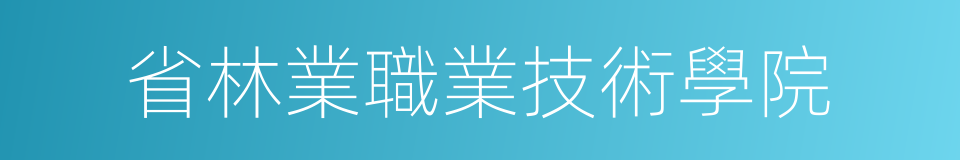 省林業職業技術學院